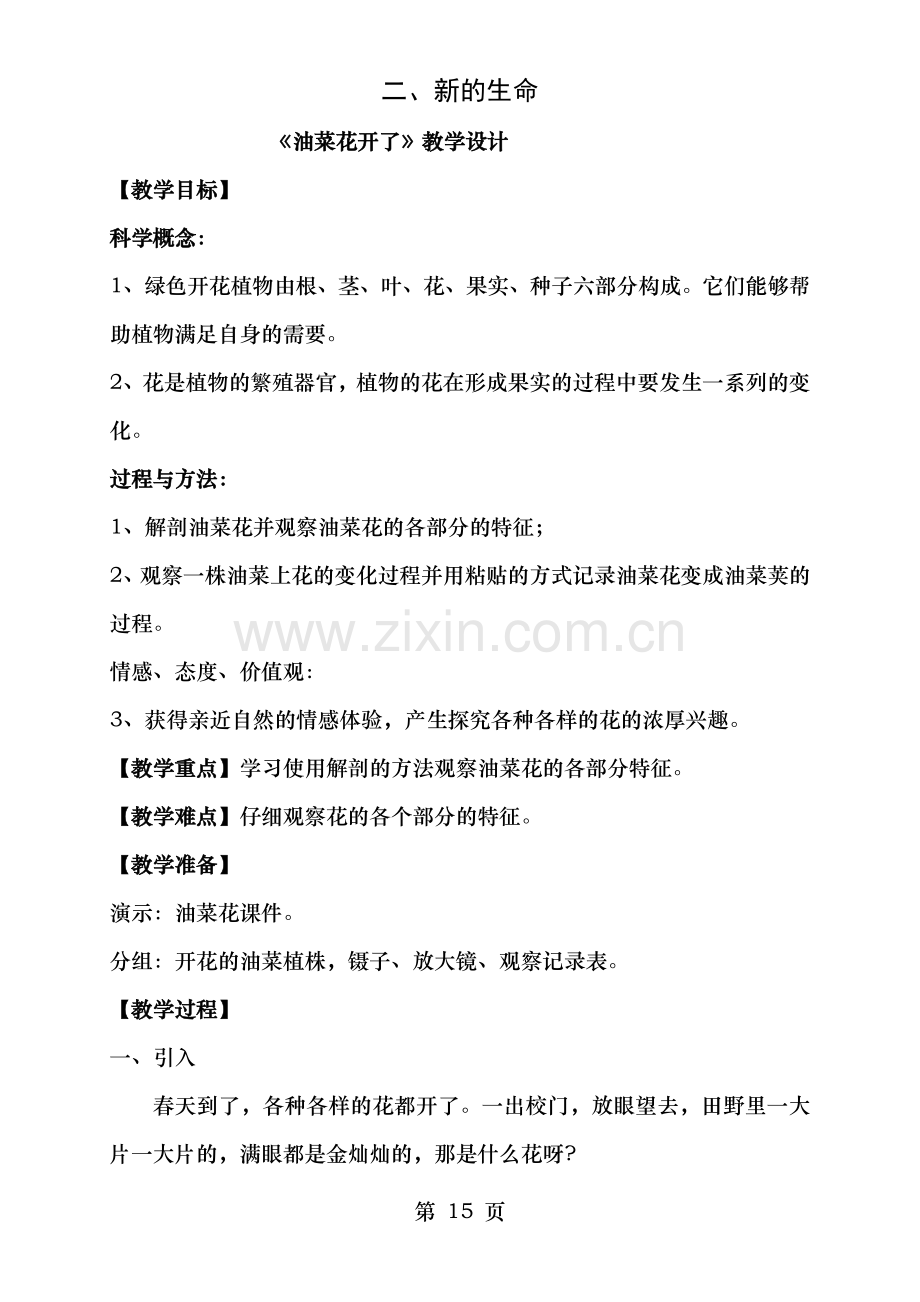 二、新的生命

《油菜花开了》教学设计

【教学目标】

科学概念：

1、绿色开花植物由根、茎、叶、花、果实、种子六部分构成。它们能够帮助植物满足自身的需要。

2、花是植物的繁殖器官，植物的花在形成果实的过程中要发生一系列的变化。

过程与方法：

1、解剖油菜花并观察油菜花的各部分的特征；

2、观察一株油菜上花的变化过程并用粘贴的方式记录油菜花变成油菜荚的过程。

www.zixin.com.cn

情感、态度、价值观：

3、获得亲近自然的情感体验，产生探究各种各样的花的浓厚兴趣。

【教学重点】学习使用解剖的方法观察油菜花的各部分特征。

【教学难点】仔细观察花的各个部分的特征。

【教学准备】

演示：油菜花课件。

分组：开花的油菜植株，镊子、放大镜、观察记录表。

【教学过程】

一、引入

春天到了，各种各样的花都开了。一出校门，放眼望去，田野里一大片一大片的，满眼都是金灿灿的，那是什么花呀?

第 15 页